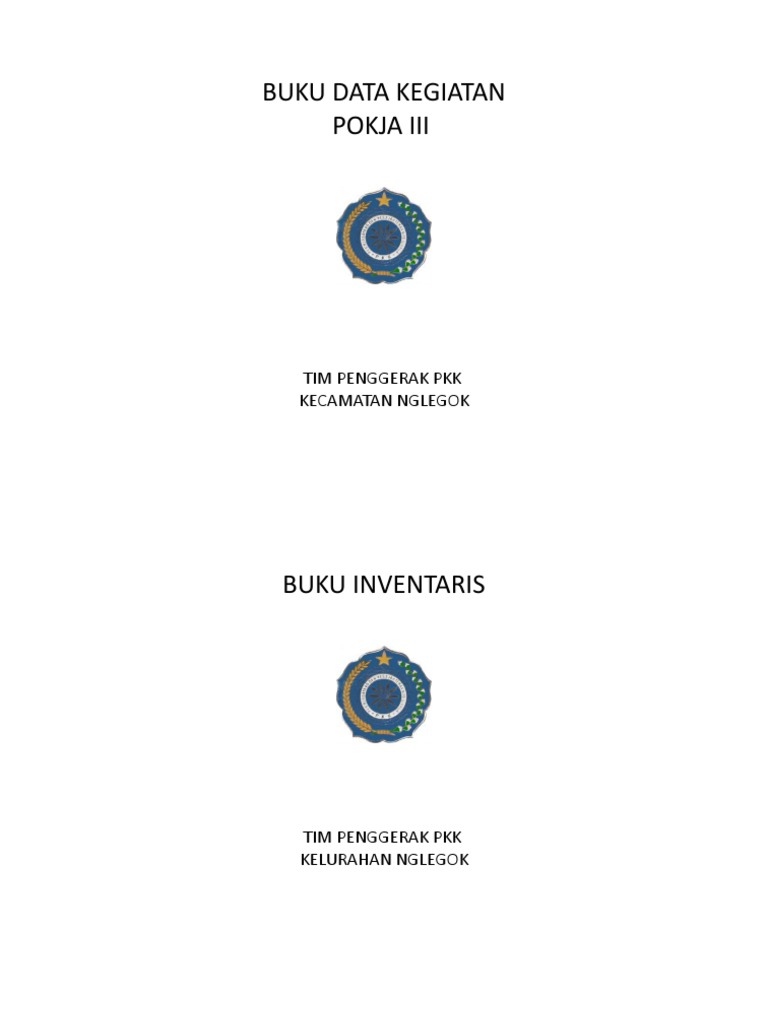 BUKU DATA KEGIATAN
POKJA III

TIM PENGGERAK PKK
KECAMATAN NGLEGOK

BUKU INVENTARIS

TIM PENGGERAK PKK
KELURAHAN NGLEGOK